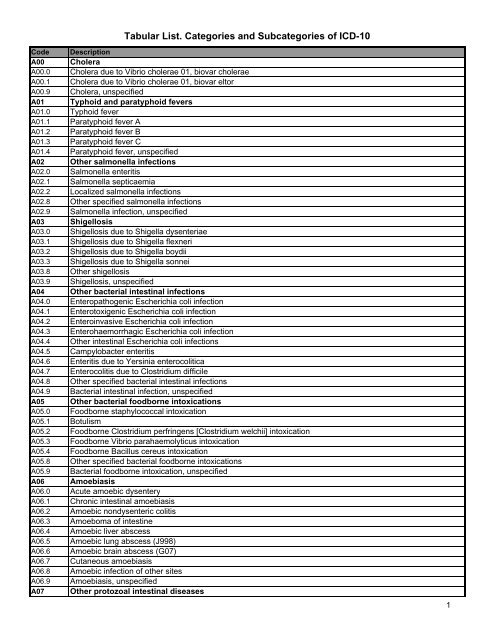 Tabular List. Categories and Subcategories of ICD-10

| Code | Description |
|---|---|
| A00 | Cholera |
| A00.0 | Cholera due to Vibrio cholerae 01, biovar cholerae |
| A00.1 | Cholera due to Vibrio cholerae 01, biovar eltor |
| A00.9 | Cholera, unspecified |
| A01 | Typhoid and paratyphoid fevers |
| A01.0 | Typhoid fever |
| A01.1 | Paratyphoid fever A |
| A01.2 | Paratyphoid fever B |
| A01.3 | Paratyphoid fever C |
| A01.4 | Paratyphoid fever, unspecified |
| A02 | Other salmonella infections |
| A02.0 | Salmonella enteritis |
| A02.1 | Salmonella septicaemia |
| A02.2 | Localized salmonella infections |
| A02.8 | Other specified salmonella infections |
| A02.9 | Salmonella infection, unspecified |
| A03 | Shigellosis |
| A03.0 | Shigellosis due to Shigella dysenteriae |
| A03.1 | Shigellosis due to Shigella flexneri |
| A03.2 | Shigellosis due to Shigella boydii |
| A03.3 | Shigellosis due to Shigella sonnei |
| A03.8 | Other shigellosis |
| A03.9 | Shigellosis, unspecified |
| A04 | Other bacterial intestinal infections |
| A04.0 | Enteropathogenic Escherichia coli infection |
| A04.1 | Enterotoxigenic Escherichia coli infection |
| A04.2 | Enteroinvasive Escherichia coli infection |
| A04.3 | Enterohaemorrhagic Escherichia coli infection |
| A04.4 | Other intestinal Escherichia coli infections |
| A04.5 | Campylobacter enteritis |
| A04.6 | Enteritis due to Yersinia enterocolitica |
| A04.7 | Enterocolitis due to Clostridium difficile |
| A04.8 | Other specified bacterial intestinal infections |
| A04.9 | Bacterial intestinal infection, unspecified |
| A05 | Other bacterial foodborne intoxications |
| A05.0 | Foodborne staphylococcal intoxication |
| A05.1 | Botulism |
| A05.2 | Foodborne Clostridium perfringens [Clostridium welchii] intoxication |
| A05.3 | Foodborne Vibrio parahaemolyticus intoxication |
| A05.4 | Foodborne Bacillus cereus intoxication |
| A05.8 | Other specified bacterial foodborne intoxications |
| A05.9 | Bacterial foodborne intoxication, unspecified |
| A06 | Amoebiasis |
| A06.0 | Acute amoebic dysentery |
| A06.1 | Chronic intestinal amoebiasis |
| A06.2 | Amoebic nondysenteric colitis |
| A06.3 | Amoeboma of intestine |
| A06.4 | Amoebic liver abscess |
| A06.5 | Amoebic lung abscess (J998) |
| A06.6 | Amoebic brain abscess (G07) |
| A06.7 | Cutaneous amoebiasis |
| A06.8 | Amoebic infection of other sites |
| A06.9 | Amoebiasis, unspecified |
| A07 | Other protozoal intestinal diseases |

1